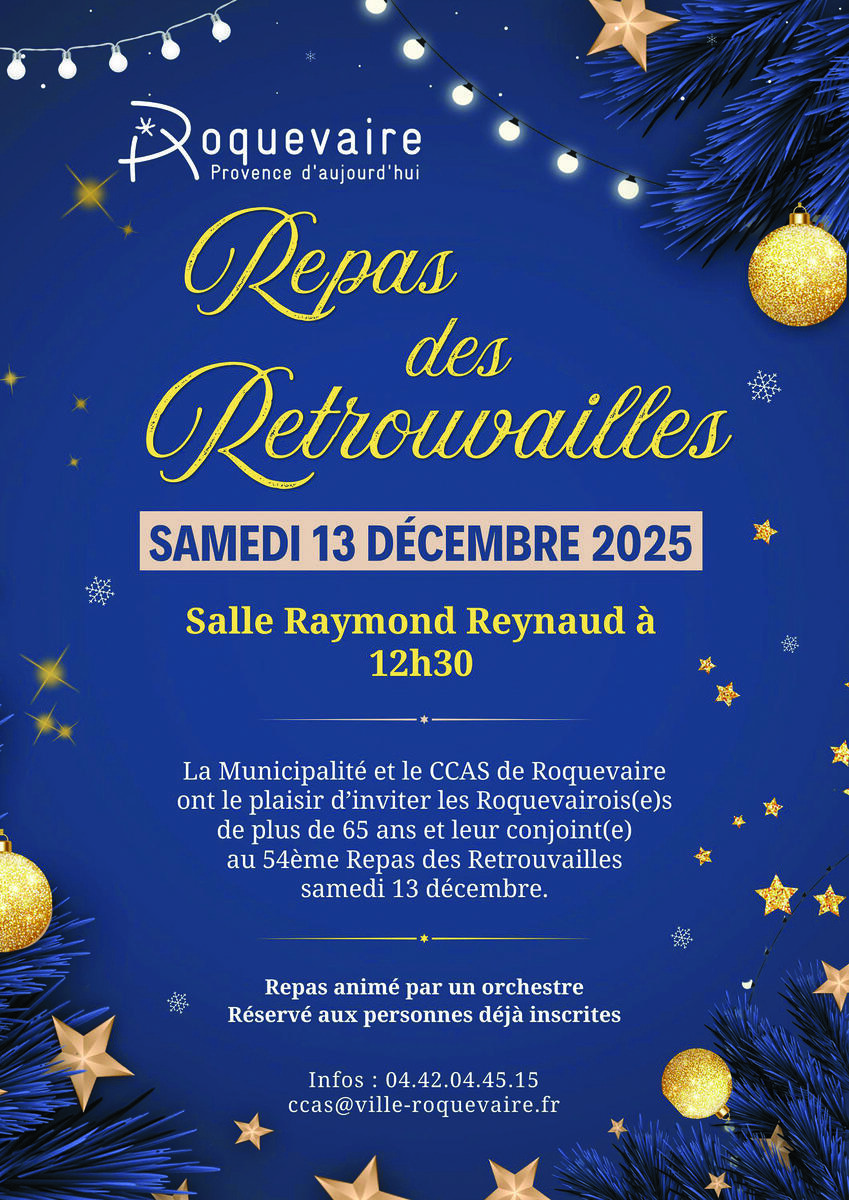 Roquevaire
Provence d'aujourd'hui

Repas
des
Retrouvailles

SAMEDI 13 DÉCEMBRE 2025

Salle Raymond Reynaud à 12h30

La Municipalité et le CCAS de Roquevaire ont le plaisir d'inviter les Roquevairois(e)s de plus de 65 ans et leur conjoint(e) au 54ème Repas des Retrouvailles samedi 13 décembre.

Repas animé par un orchestre
Réservé aux personnes déjà inscrites

Infos : 04.42.04.45.15
ccas@ville-roquevaire.fr